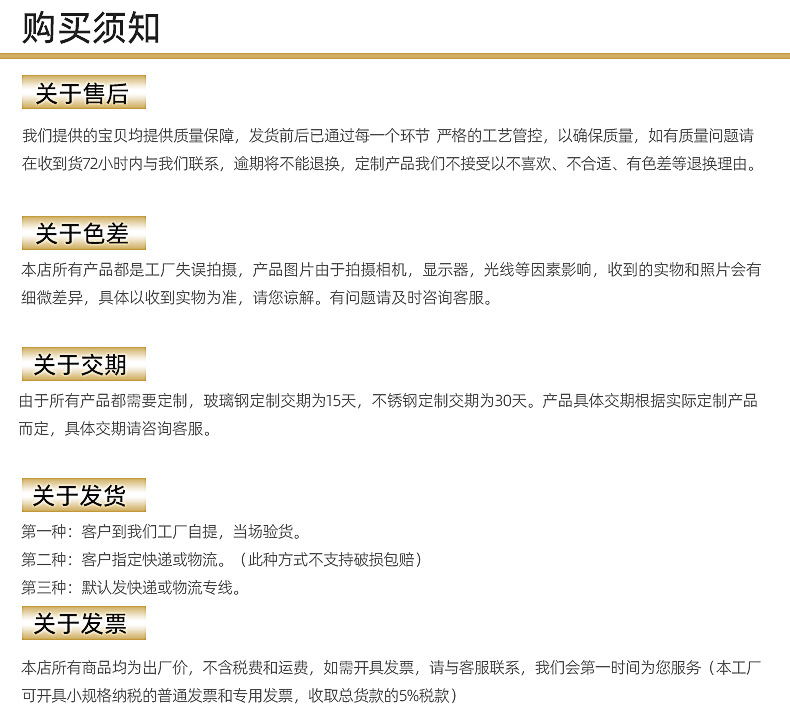 购买须知

关于售后

我们提供的宝贝均提供质量保障，发货前后已通过每一个环节 严格的工艺管控，以确保质量，如有质量问题请在收到货72小时内与我们联系，逾期将不能退换，定制产品我们不接受以不喜欢、不合适、有色差等退换理由。

关于色差

本店所有产品都是工厂失误拍摄，产品图片由于拍摄相机，显示器，光线等因素影响，收到的实物和照片会有细微差异，具体以收到实物为准，请您谅解。有问题请及时咨询客服。

关于交期

由于所有产品都需要定制，玻璃钢定制交期为15天，不锈钢定制交期为30天。产品具体交期根据实际定制产品而定，具体交期请咨询客服。

关于发货

第一种：客户到我们工厂自提，当场验货。
第二种：客户指定快递或物流。（此种方式不支持破损包赔）
第三种：默认发快递或物流专线。

关于发票

本店所有商品均为出厂价，不含税费和运费，如需开具发票，请与客服联系，我们会第一时间为您服务（本工厂可开具小规格纳税的普通发票和专用发票，收取总货款的5%税款）